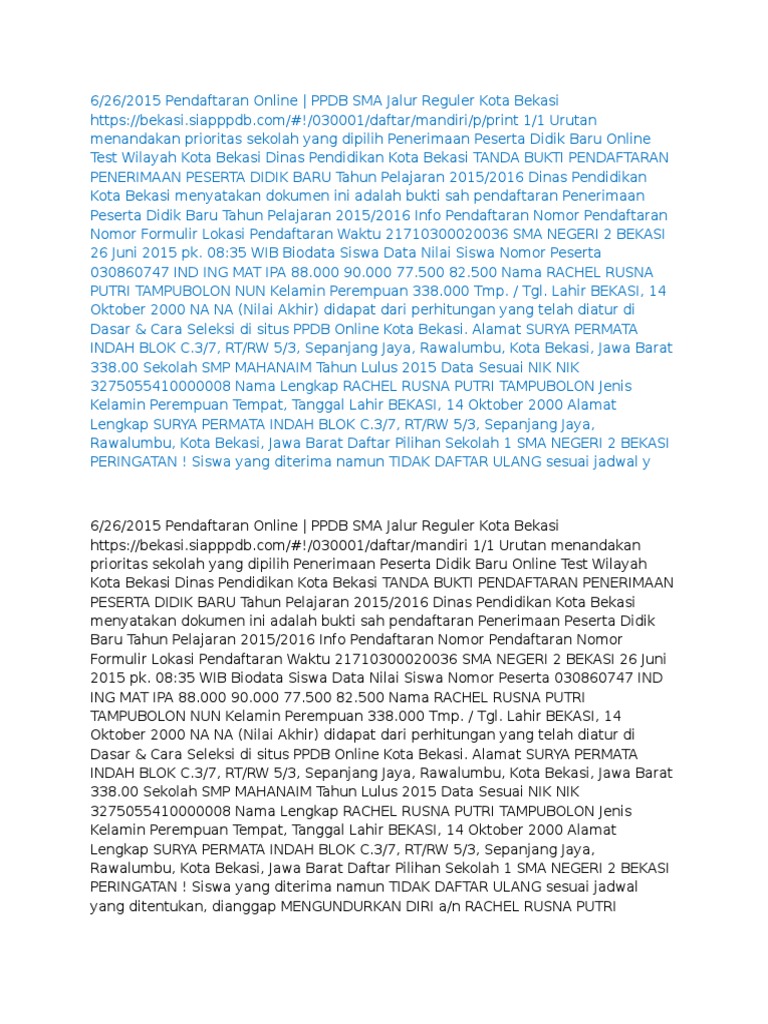 6/26/2015 Pendaftaran Online | PPDB SMA Jalur Reguler Kota Bekasi https://bekasi.siapppdb.com/#!/030001/daftar/mandiri/p/print 1/1 Urutan menandakan prioritas sekolah yang dipilih Penerimaan Peserta Didik Baru Online Test Wilayah Kota Bekasi Dinas Pendidikan Kota Bekasi TANDA BUKTI PENDAFTARAN PENERIMAAN PESERTA DIDIK BARU Tahun Pelajaran 2015/2016 Dinas Pendidikan Kota Bekasi menyatakan dokumen ini adalah bukti sah pendaftaran Penerimaan Peserta Didik Baru Tahun Pelajaran 2015/2016 Info Pendaftaran Nomor Pendaftaran Nomor Formulir Lokasi Pendaftaran Waktu 21710300020036 SMA NEGERI 2 BEKASI 26 Juni 2015 pk. 08:35 WIB Biodata Siswa Data Nilai Siswa Nomor Peserta 030860747 IND ING MAT IPA 88.000 90.000 77.500 82.500 Nama RACHEL RUSNA PUTRI TAMPUBOLON NUN Kelamin Perempuan 338.000 Tmp. / Tgl. Lahir BEKASI, 14 Oktober 2000 NA NA (Nilai Akhir) didapat dari perhitungan yang telah diatur di Dasar & Cara Seleksi di situs PPDB Online Kota Bekasi. Alamat SURYA PERMATA INDAH BLOK C.3/7, RT/RW 5/3, Sepanjang Jaya, Rawalumbu, Kota Bekasi, Jawa Barat 338.00 Sekolah SMP MAHANAIM Tahun Lulus 2015 Data Sesuai NIK NIK 3275055410000008 Nama Lengkap RACHEL RUSNA PUTRI TAMPUBOLON Jenis Kelamin Perempuan Tempat, Tanggal Lahir BEKASI, 14 Oktober 2000 Alamat Lengkap SURYA PERMATA INDAH BLOK C.3/7, RT/RW 5/3, Sepanjang Jaya, Rawalumbu, Kota Bekasi, Jawa Barat Daftar Pilihan Sekolah 1 SMA NEGERI 2 BEKASI PERINGATAN ! Siswa yang diterima namun TIDAK DAFTAR ULANG sesuai jadwal y

6/26/2015 Pendaftaran Online | PPDB SMA Jalur Reguler Kota Bekasi https://bekasi.siapppdb.com/#!/030001/daftar/mandiri 1/1 Urutan menandakan prioritas sekolah yang dipilih Penerimaan Peserta Didik Baru Online Test Wilayah Kota Bekasi Dinas Pendidikan Kota Bekasi TANDA BUKTI PENDAFTARAN PENERIMAAN PESERTA DIDIK BARU Tahun Pelajaran 2015/2016 Dinas Pendidikan Kota Bekasi menyatakan dokumen ini adalah bukti sah pendaftaran Penerimaan Peserta Didik Baru Tahun Pelajaran 2015/2016 Info Pendaftaran Nomor Pendaftaran Nomor Formulir Lokasi Pendaftaran Waktu 21710300020036 SMA NEGERI 2 BEKASI 26 Juni 2015 pk. 08:35 WIB Biodata Siswa Data Nilai Siswa Nomor Peserta 030860747 IND ING MAT IPA 88.000 90.000 77.500 82.500 Nama RACHEL RUSNA PUTRI TAMPUBOLON NUN Kelamin Perempuan 338.000 Tmp. / Tgl. Lahir BEKASI, 14 Oktober 2000 NA NA (Nilai Akhir) didapat dari perhitungan yang telah diatur di Dasar & Cara Seleksi di situs PPDB Online Kota Bekasi. Alamat SURYA PERMATA INDAH BLOK C.3/7, RT/RW 5/3, Sepanjang Jaya, Rawalumbu, Kota Bekasi, Jawa Barat 338.00 Sekolah SMP MAHANAIM Tahun Lulus 2015 Data Sesuai NIK NIK 3275055410000008 Nama Lengkap RACHEL RUSNA PUTRI TAMPUBOLON Jenis Kelamin Perempuan Tempat, Tanggal Lahir BEKASI, 14 Oktober 2000 Alamat Lengkap SURYA PERMATA INDAH BLOK C.3/7, RT/RW 5/3, Sepanjang Jaya, Rawalumbu, Kota Bekasi, Jawa Barat Daftar Pilihan Sekolah 1 SMA NEGERI 2 BEKASI PERINGATAN ! Siswa yang diterima namun TIDAK DAFTAR ULANG sesuai jadwal yang ditentukan, dianggap MENGUNDURKAN DIRI a/n RACHEL RUSNA PUTRI